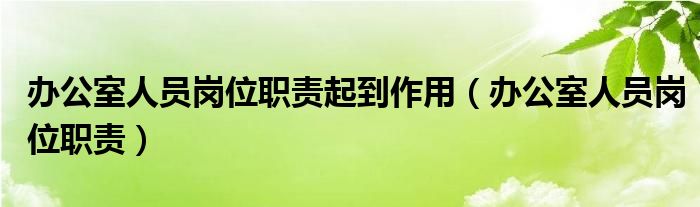 办公室人员岗位职责起到作用（办公室人员岗位职责）